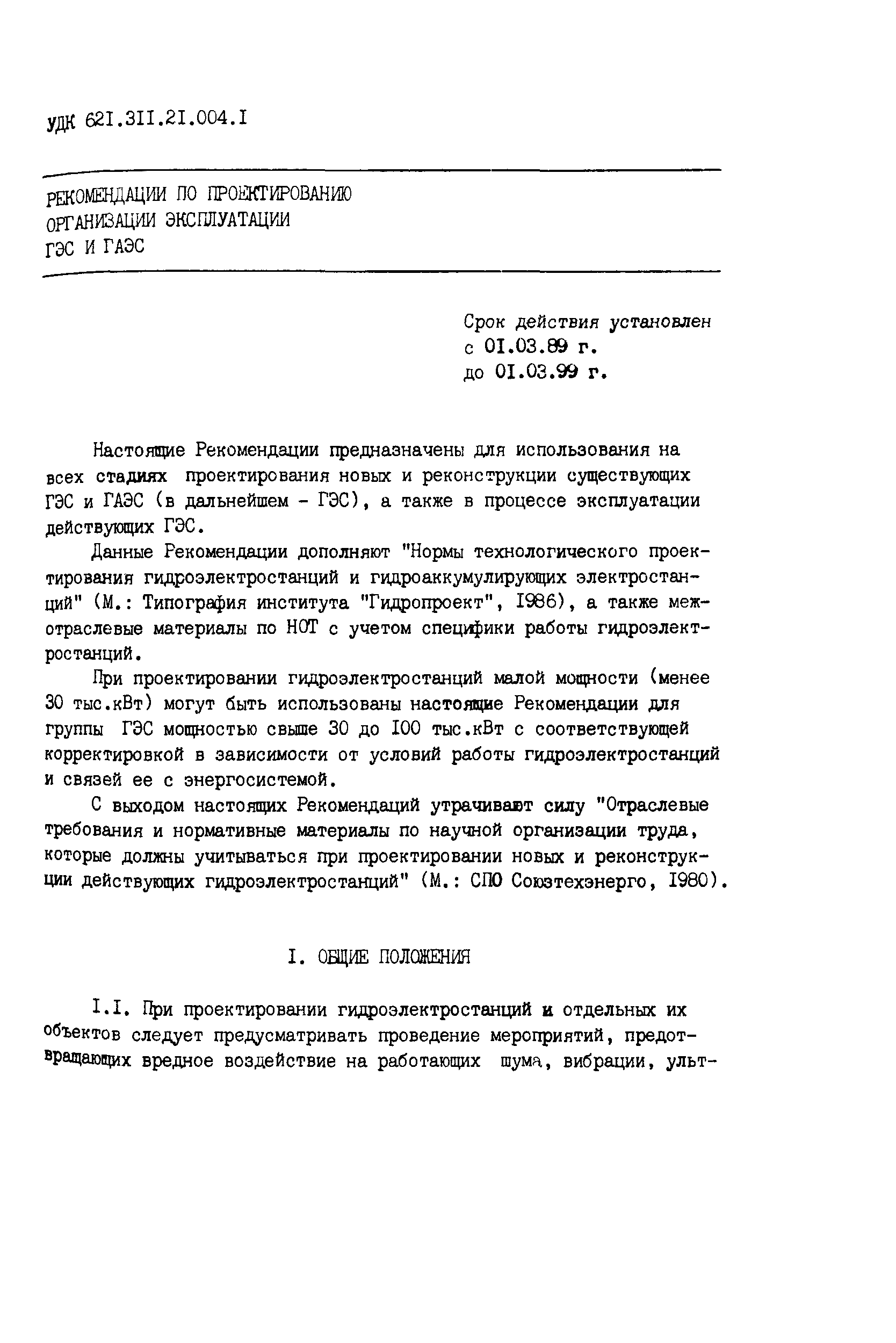 УДК 621.311.21.004.1

РЕКОМЕНДАЦИИ ПО ПРОЕКТИРОВАНИЮ ОРГАНИЗАЦИИ ЭКСПЛУАТАЦИИ ГЭС И ГАЭС

Срок действия установлен
с 01.03.89 г.
до 01.03.99 г.

Настоящие Рекомендации предназначены для использования на всех стадиях проектирования новых и реконструкции существующих ГЭС и ГАЭС (в дальнейшем - ГЭС), а также в процессе эксплуатации действующих ГЭС.

Данные Рекомендации дополняют "Нормы технологического проектирования гидроэлектростанций и гидроаккумулирующих электростанций" (М.: Типография института "Гидропроект", 1986), а также межотраслевые материалы по НОТ с учетом специфики работы гидроэлектростанций.

При проектировании гидроэлектростанций малой мощности (менее 30 тыс.кВт) могут быть использованы настоящие Рекомендации для группы ГЭС мощностью свыше 30 до 100 тыс.кВт с соответствующей корректировкой в зависимости от условий работы гидроэлектростанций и связей ее с энергосистемой.

С выходом настоящих Рекомендаций утрачивают силу "Отраслевые требования и нормативные материалы по научной организации труда, которые должны учитываться при проектировании новых и реконструкции действующих гидроэлектростанций" (М.: СПО Союзтехэнерго, 1980).

1. ОБЩИЕ ПОЛОЖЕНИЯ

1.1. При проектировании гидроэлектростанций и отдельных их объектов следует предусматривать проведение мероприятий, предотвращающих вредное воздействие на работающих шума, вибрации, ульт-